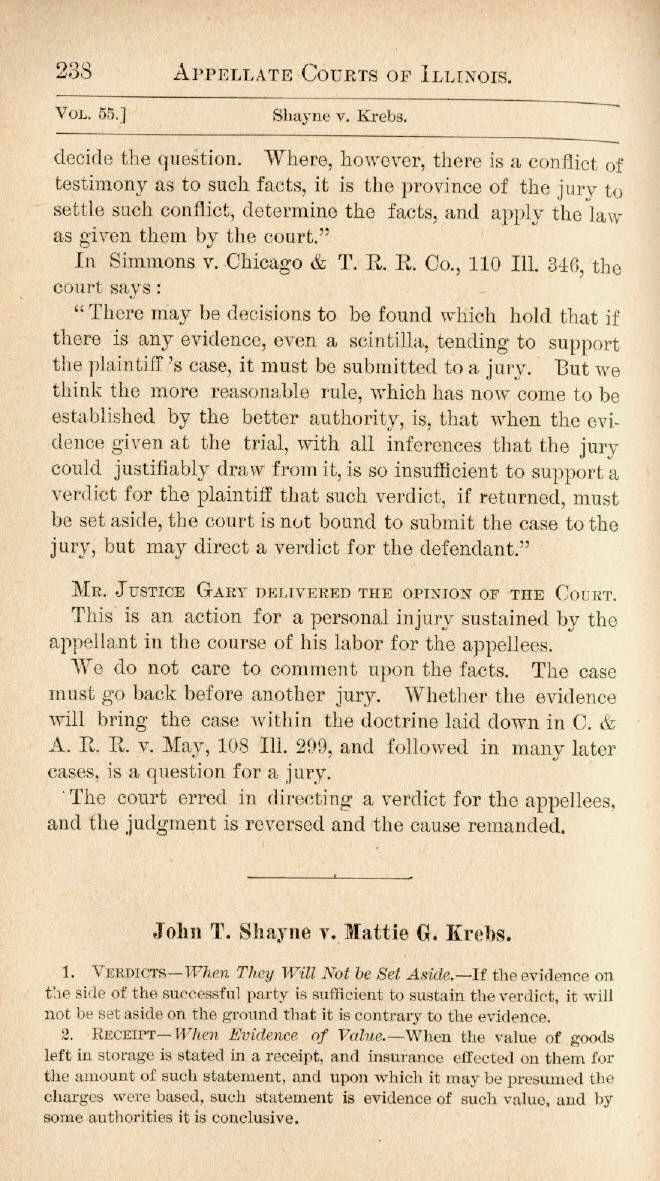 238 APPELLATE COURTS OF ILLINOIS.

VOL. 55.] Shayne v. Krebs.

decide the question. Where, however, there is a conflict of testimony as to such facts, it is the province of the jury to settle such conflict, determine the facts, and apply the law as given them by the court."

In Simmons v. Chicago & T. R. R. Co., 110 Ill. 346, the court says:

"There may be decisions to be found which hold that if there is any evidence, even a scintilla, tending to support the plaintiff's case, it must be submitted to a jury. But we think the more reasonable rule, which has now come to be established by the better authority, is, that when the evidence given at the trial, with all inferences that the jury could justifiably draw from it, is so insufficient to support a verdict for the plaintiff that such verdict, if returned, must be set aside, the court is not bound to submit the case to the jury, but may direct a verdict for the defendant."

MR. JUSTICE GARY DELIVERED THE OPINION OF THE COURT.

This is an action for a personal injury sustained by the appellant in the course of his labor for the appellees.

We do not care to comment upon the facts. The case must go back before another jury. Whether the evidence will bring the case within the doctrine laid down in C. & A. R. R. v. May, 108 Ill. 299, and followed in many later cases, is a question for a jury.

The court erred in directing a verdict for the appellees, and the judgment is reversed and the cause remanded.

John T. Shayne v. Mattie G. Krebs.

1. VERDICTS—When They Will Not be Set Aside.—If the evidence on the side of the successful party is sufficient to sustain the verdict, it will not be set aside on the ground that it is contrary to the evidence.

2. RECEIPT—When Evidence of Value.—When the value of goods left in storage is stated in a receipt, and insurance effected on them for the amount of such statement, and upon which it may be presumed the charges were based, such statement is evidence of such value, and by some authorities it is conclusive.